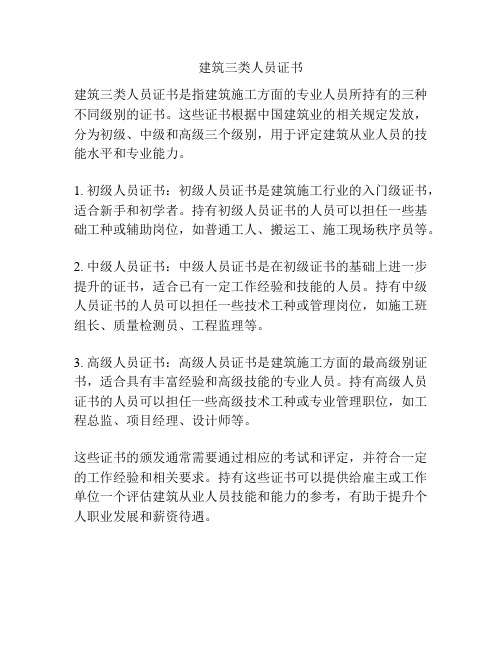 建筑三类人员证书

建筑三类人员证书是指建筑施工方面的专业人员所持有的三种不同级别的证书。这些证书根据中国建筑业的相关规定发放，分为初级、中级和高级三个级别，用于评定建筑从业人员的技能水平和专业能力。

1. 初级人员证书：初级人员证书是建筑施工行业的入门级证书，适合新手和初学者。持有初级人员证书的人员可以担任一些基础工种或辅助岗位，如普通工人、搬运工、施工现场秩序员等。

2. 中级人员证书：中级人员证书是在初级证书的基础上进一步提升的证书，适合已有一定工作经验和技能的人员。持有中级人员证书的人员可以担任一些技术工种或管理岗位，如施工班组长、质量检测员、工程监理等。

3. 高级人员证书：高级人员证书是建筑施工方面的最高级别证书，适合具有丰富经验和高级技能的专业人员。持有高级人员证书的人员可以担任一些高级技术工种或专业管理职位，如工程总监、项目经理、设计师等。

这些证书的颁发通常需要通过相应的考试和评定，并符合一定的工作经验和相关要求。持有这些证书可以提供给雇主或工作单位一个评估建筑从业人员技能和能力的参考，有助于提升个人职业发展和薪资待遇。